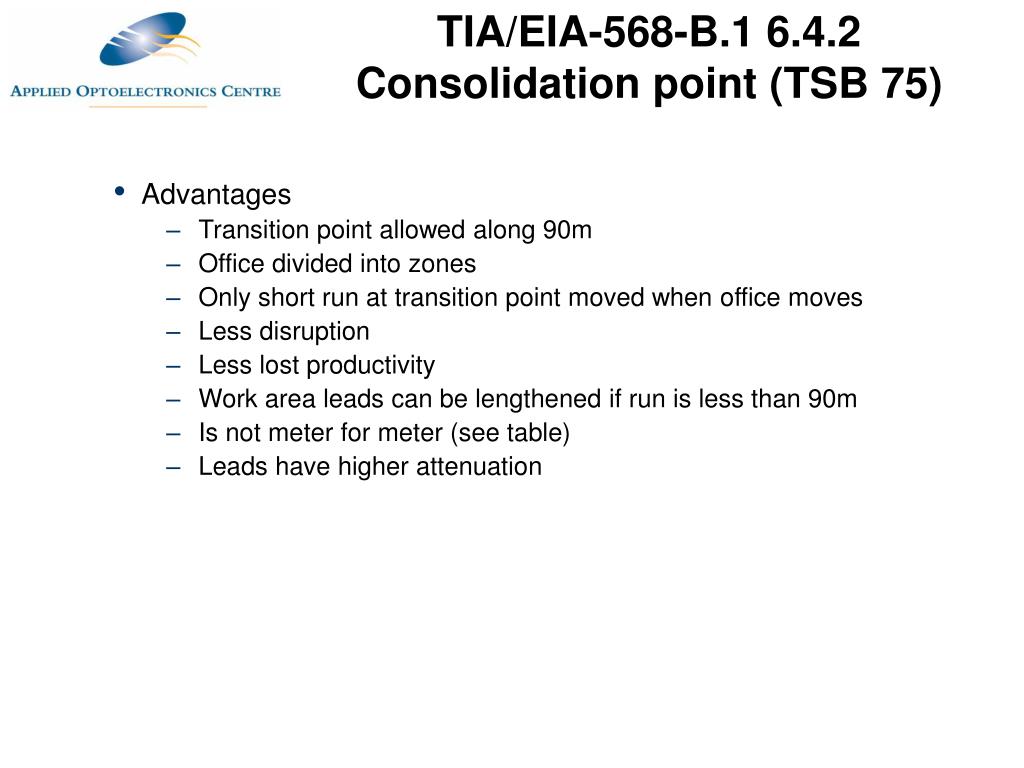 APPLIED OPTOELECTRONICS CENTRE

TIA/EIA-568-B.1 6.4.2
Consolidation point (TSB 75)

• Advantages
– Transition point allowed along 90m
– Office divided into zones
– Only short run at transition point moved when office moves
– Less disruption
– Less lost productivity
– Work area leads can be lengthened if run is less than 90m
– Is not meter for meter (see table)
– Leads have higher attenuation